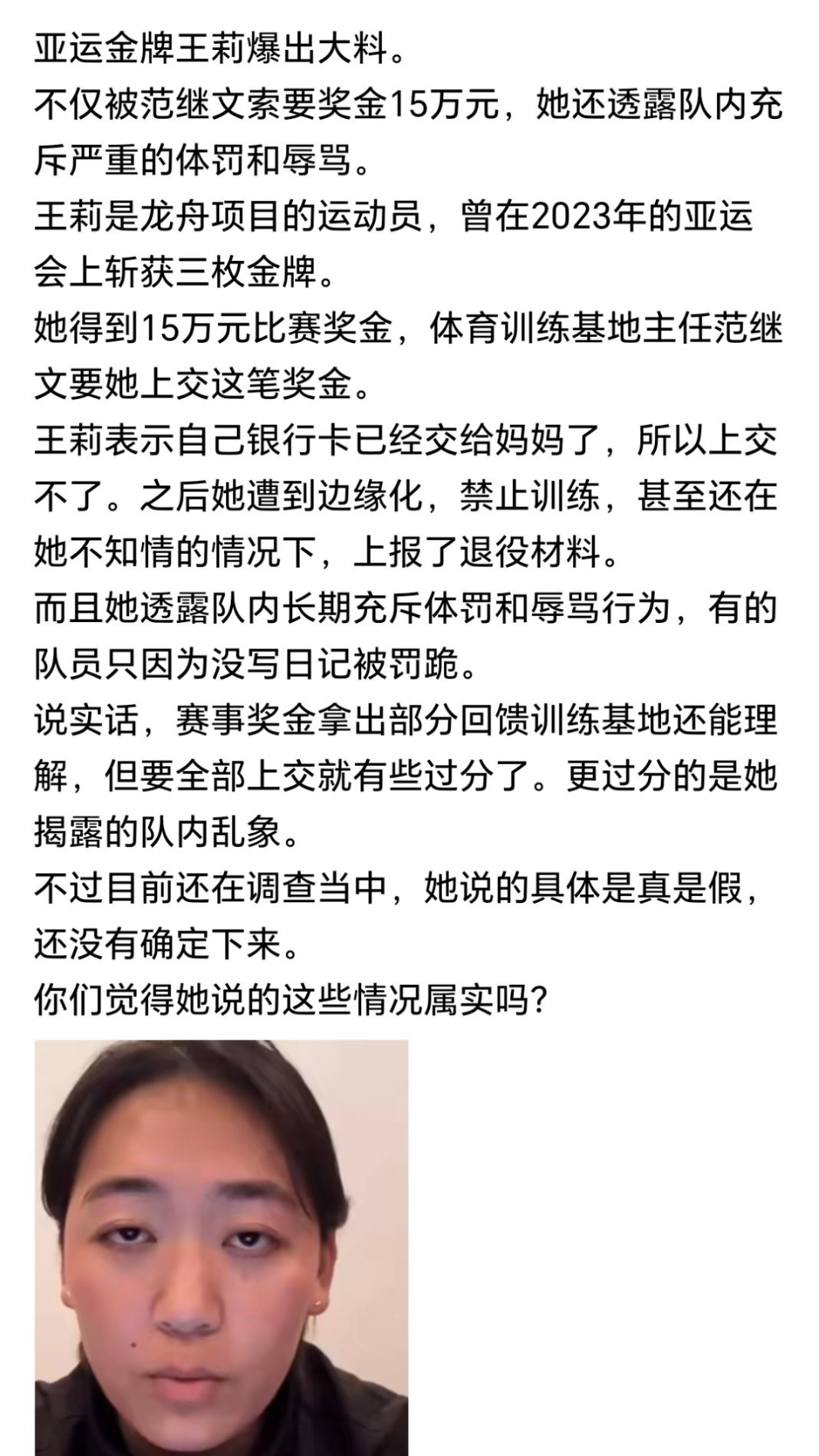 亚运金牌王莉爆出大料。
不仅被范继文索要奖金15万元，她还透露队内充斥严重的体罚和辱骂。
王莉是龙舟项目的运动员，曾在2023年的亚运会上斩获三枚金牌。
她得到15万元比赛奖金，体育训练基地主任范继文要她上交这笔奖金。
王莉表示自己银行卡已经交给妈妈了，所以上交不了。之后她遭到边缘化，禁止训练，甚至还在她不知情的情况下，上报了退役材料。
而且她透露队内长期充斥体罚和辱骂行为，有的队员只因为没写日记被罚跪。
说实话，赛事奖金拿出部分回馈训练基地还能理解，但要全部上交就有些过分了。更过分的是她揭露的队内乱象。
不过目前还在调查当中，她说的具体是真是假，还没有确定下来。
你们觉得她说的这些情况属实吗?